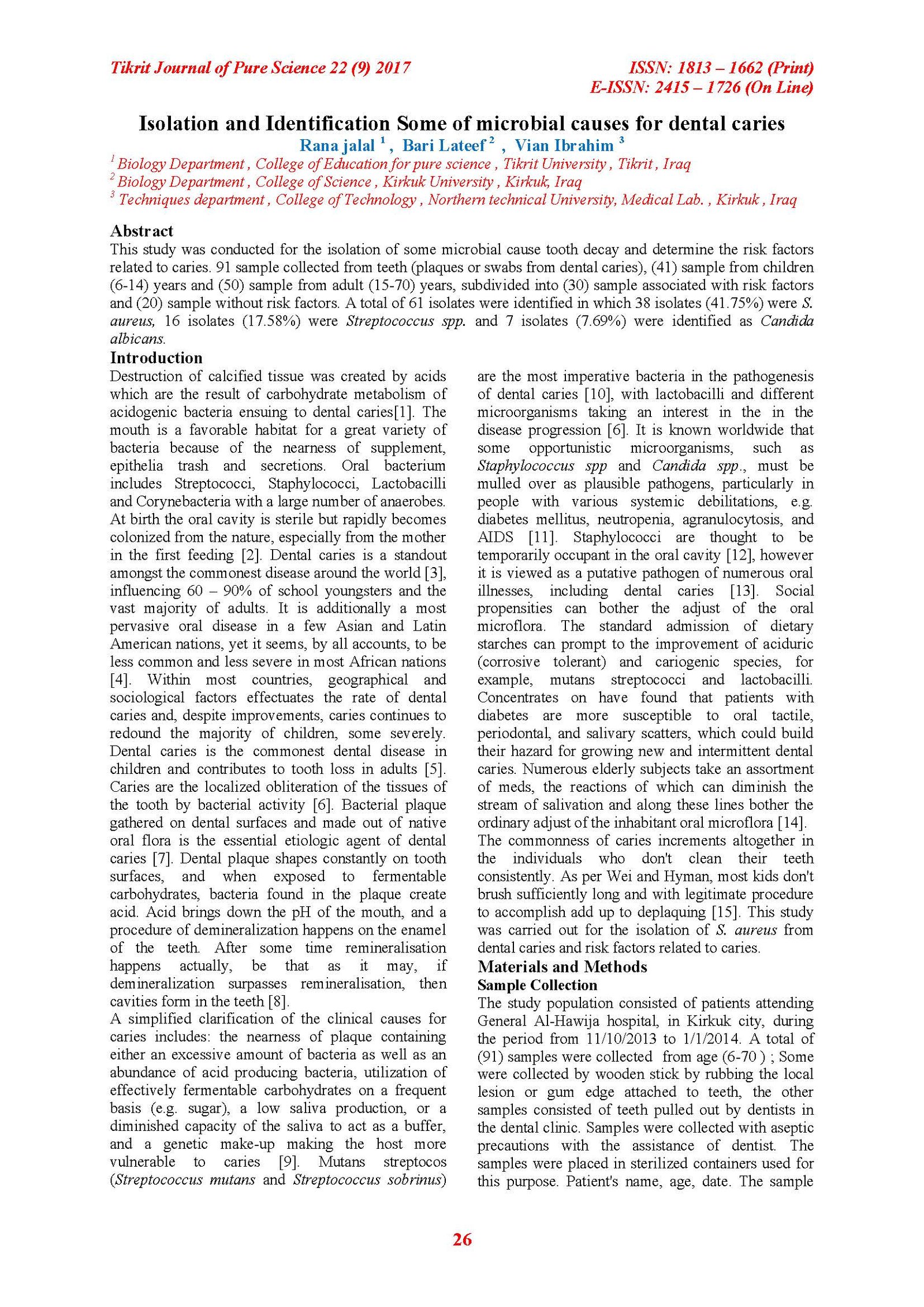 Tikrit Journal of Pure Science 22 (9) 2017

ISSN: 1813 – 1662 (Print)
E-ISSN: 2415 – 1726 (On Line)

Isolation and Identification Some of microbial causes for dental caries

Rana jalal $^1$ , Bari Lateef $^2$ , Vian Ibrahim $^3$

$^1$ Biology Department , College of Education for pure science , Tikrit University , Tikrit , Iraq
$^2$ Biology Department , College of Science , Kirkuk University , Kirkuk, Iraq
$^3$ Techniques department , College of Technology , Northern technical University, Medical Lab. , Kirkuk , Iraq

Abstract

This study was conducted for the isolation of some microbial cause tooth decay and determine the risk factors related to caries. 91 sample collected from teeth (plaques or swabs from dental caries), (41) sample from children (6-14) years and (50) sample from adult (15-70) years, subdivided into (30) sample associated with risk factors and (20) sample without risk factors. A total of 61 isolates were identified in which 38 isolates (41.75%) were S. aureus, 16 isolates (17.58%) were Streptococcus spp. and 7 isolates (7.69%) were identified as Candida albicans.

Introduction

Destruction of calcified tissue was created by acids which are the result of carbohydrate metabolism of acidogenic bacteria ensuing to dental caries[1]. The mouth is a favorable habitat for a great variety of bacteria because of the nearness of supplement, epithelia trash and secretions. Oral bacterium includes Streptococci, Staphylococci, Lactobacilli and Corynebacteria with a large number of anaerobes. At birth the oral cavity is sterile but rapidly becomes colonized from the nature, especially from the mother in the first feeding [2]. Dental caries is a standout amongst the commonest disease around the world [3], influencing 60 – 90% of school youngsters and the vast majority of adults. It is additionally a most pervasive oral disease in a few Asian and Latin American nations, yet it seems, by all accounts, to be less common and less severe in most African nations [4]. Within most countries, geographical and sociological factors effectuates the rate of dental caries and, despite improvements, caries continues to redound the majority of children, some severely. Dental caries is the commonest dental disease in children and contributes to tooth loss in adults [5]. Caries are the localized obliteration of the tissues of the tooth by bacterial activity [6]. Bacterial plaque gathered on dental surfaces and made out of native oral flora is the essential etiologic agent of dental caries [7]. Dental plaque shapes constantly on tooth surfaces, and when exposed to fermentable carbohydrates, bacteria found in the plaque create acid. Acid brings down the pH of the mouth, and a procedure of demineralization happens on the enamel of the teeth. After some time remineralisation happens actually, be that as it may, if demineralization surpasses remineralisation, then cavities form in the teeth [8].

A simplified clarification of the clinical causes for caries includes: the nearness of plaque containing either an excessive amount of bacteria as well as an abundance of acid producing bacteria, utilization of effectively fermentable carbohydrates on a frequent basis (e.g. sugar), a low saliva production, or a diminished capacity of the saliva to act as a buffer, and a genetic make-up making the host more vulnerable to caries [9]. Mutans streptocos (Streptococcus mutans and Streptococcus sobrinus) are the most imperative bacteria in the pathogenesis of dental caries [10], with lactobacilli and different microorganisms taking an interest in the in the disease progression [6]. It is known worldwide that some opportunistic microorganisms, such as Staphylococcus spp and Candida spp., must be mulled over as plausible pathogens, particularly in people with various systemic debilitations, e.g. diabetes mellitus, neutropenia, agranulocytosis, and AIDS [11]. Staphylococci are thought to be temporarily occupant in the oral cavity [12], however it is viewed as a putative pathogen of numerous oral illnesses, including dental caries [13]. Social propensities can bother the adjust of the oral microflora. The standard admission of dietary starches can prompt to the improvement of aciduric (corrosive tolerant) and cariogenic species, for example, mutans streptococci and lactobacilli. Concentrates on have found that patients with diabetes are more susceptible to oral tactile, periodontal, and salivary scatters, which could build their hazard for growing new and intermittent dental caries. Numerous elderly subjects take an assortment of meds, the reactions of which can diminish the stream of salivation and along these lines bother the ordinary adjust of the inhabitant oral microflora [14]. The commonness of caries increments altogether in the individuals who don't clean their teeth consistently. As per Wei and Hyman, most kids don't brush sufficiently long and with legitimate procedure to accomplish add up to deplaquing [15]. This study was carried out for the isolation of S. aureus from dental caries and risk factors related to caries.

Materials and Methods

Sample Collection

The study population consisted of patients attending General Al-Hawija hospital, in Kirkuk city, during the period from 11/10/2013 to 1/1/2014. A total of (91) samples were collected from age (6-70 ) ; Some were collected by wooden stick by rubbing the local lesion or gum edge attached to teeth, the other samples consisted of teeth pulled out by dentists in the dental clinic. Samples were collected with aseptic precautions with the assistance of dentist. The samples were placed in sterilized containers used for this purpose. Patient's name, age, date. The sample

26